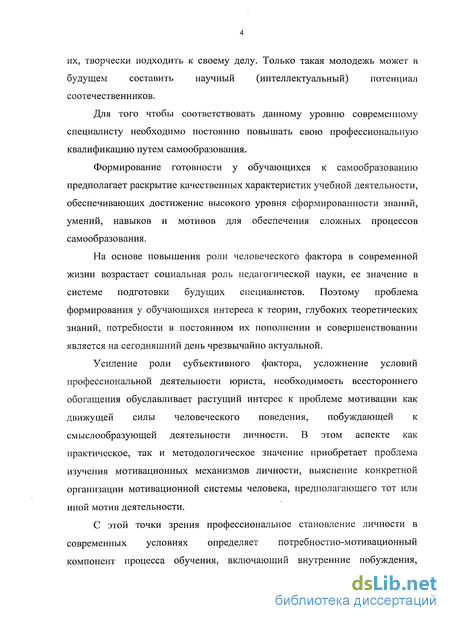 4

их, творчески подходить к своему делу. Только такая молодежь может в будущем составить научный (интеллектуальный) потенциал соотечественников.

Для того чтобы соответствовать данному уровню современному специалисту необходимо постоянно повышать свою профессиональную квалификацию путем самообразования.

Формирование готовности у обучающихся к самообразованию предполагает раскрытие качественных характеристик учебной деятельности, обеспечивающих достижение высокого уровня сформированности знаний, умений, навыков и мотивов для обеспечения сложных процессов самообразования.

На основе повышения роли человеческого фактора в современной жизни возрастает социальная роль педагогической науки, ее значение в системе подготовки будущих специалистов. Поэтому проблема формирования у обучающихся интереса к теории, глубоких теоретических знаний, потребности в постоянном их пополнении и совершенствовании является на сегодняшний день чрезвычайно актуальной.

Усиление роли субъективного фактора, усложнение условий профессиональной деятельности юриста, необходимость всестороннего обогащения обуславливает растущий интерес к проблеме мотивации как движущей силы человеческого поведения, побуждающей к смыслообразующей деятельности личности. В этом аспекте как практическое, так и методологическое значение приобретает проблема изучения мотивационных механизмов личности, выяснение конкретной организации мотивационной системы человека, предполагающего тот или иной мотив деятельности.

С этой точки зрения профессиональное становление личности в современных условиях определяет потребностно-мотивационный компонент процесса обучения, включающий внутренние побуждения,

dsLib.net
библиотека диссертаций